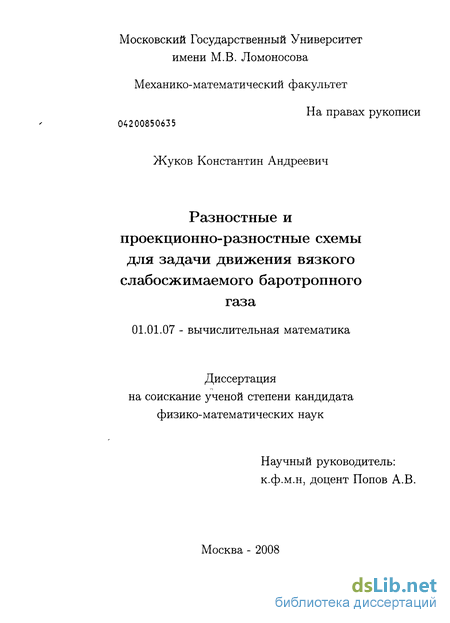 Московский Государственный Университет имени М.В. Ломоносова

Механико-математический факультет

На правах рукописи

04200850635

Жуков Константин Андреевич

Разностные и проекционно-разностные схемы для задачи движения вязкого слабосжимаемого баротропного газа

01.01.07 - вычислительная математика

Диссертация на соискание ученой степени кандидата физико-математических наук

Научный руководитель: к.ф.м.н, доцент Попов А.В.

Москва - 2008

dsLib.net
библиотека диссертаций